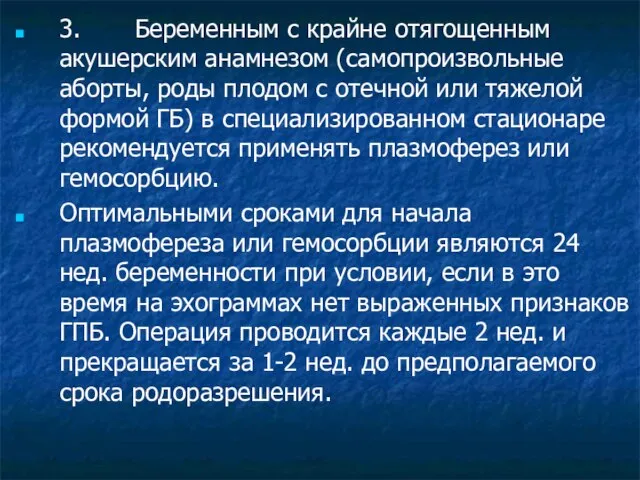 3. Беременным с крайне отягощенным акушерским анамнезом (самопроизвольные аборты, роды плодом с отечной или тяжелой формой ГБ) в специализированном стационаре рекомендуется применять плазмоферез или гемосорбцию.

Оптимальными сроками для начала плазмофереза или гемосорбции являются 24 нед. беременности при условии, если в это время на эхограммах нет выраженных признаков ГПБ. Операция проводится каждые 2 нед. и прекращается за 1-2 нед. до предполагаемого срока родоразрешения.